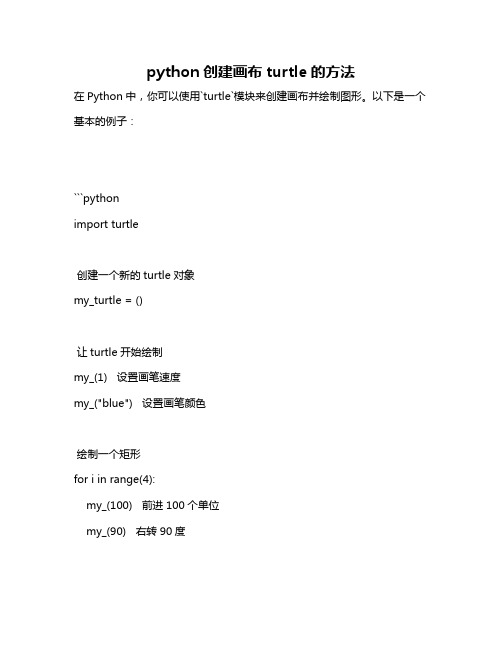 python 创建画布 turtle 的方法

在 Python 中，你可以使用`turtle`模块来创建画布并绘制图形。以下是一个基本的例子：

```python
import turtle

创建一个新的 turtle 对象
my_turtle = ()

让 turtle 开始绘制
my_(1)  设置画笔速度
my_("blue")  设置画笔颜色

绘制一个矩形
for i in range(4):
    my_(100)  前进 100 个单位
    my_(90)  右转 90 度